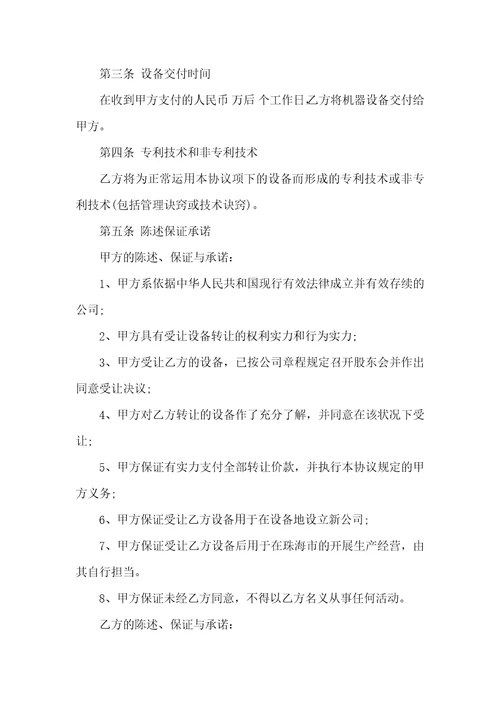 第三条 设备交付时间

在收到甲方支付的人民币 万后 个工作日乙方将机器设备交付给甲方。

第四条 专利技术和非专利技术

乙方将为正常运用本协议项下的设备而形成的专利技术或非专利技术(包括管理诀窍或技术诀窍)。

第五条 陈述保证承诺

甲方的陈述、保证与承诺:

1、甲方系依据中华人民共和国现行有效法律成立并有效存续的公司;

2、甲方具有受让设备转让的权利实力和行为实力;

3、甲方受让乙方的设备，已按公司章程规定召开股东会并作出同意受让决议;

4、甲方对乙方转让的设备作了充分了解，并同意在该状况下受让;

5、甲方保证有实力支付全部转让价款，并执行本协议规定的甲方义务;

6、甲方保证受让乙方设备用于在设备地设立新公司;

7、甲方保证受让乙方设备后用于在珠海市的开展生产经营，由其自行担当。

8、甲方保证未经乙方同意，不得以乙方名义从事任何活动。

乙方的陈述、保证与承诺: